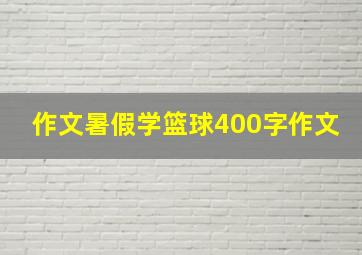 作文暑假学篮球400字作文